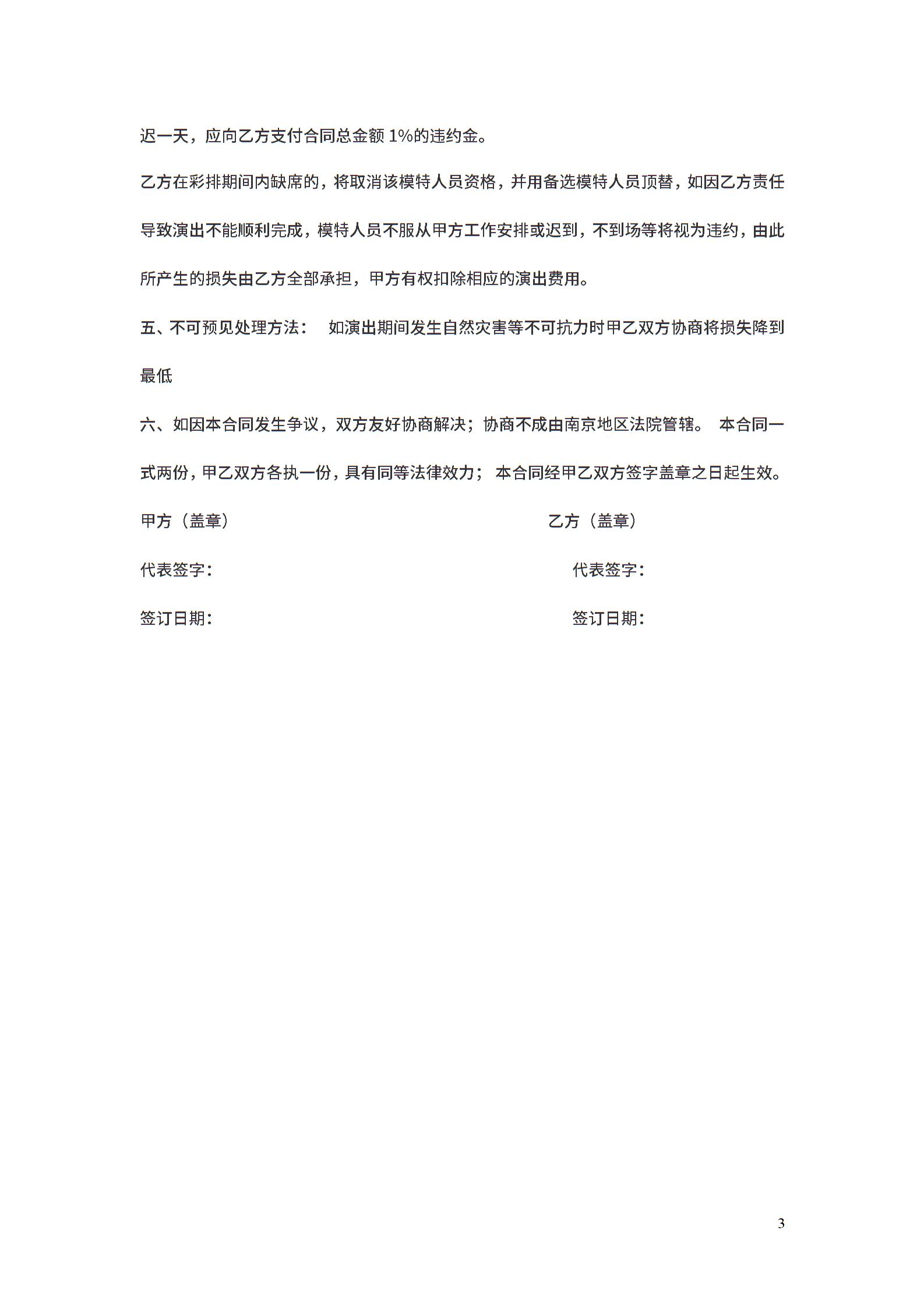 迟一天，应向乙方支付合同总金额 1%的违约金。

乙方在彩排期间内缺席的，将取消该模特人员资格，并用备选模特人员顶替，如因乙方责任导致演出不能顺利完成，模特人员不服从甲方工作安排或迟到，不到场等将视为违约，由此所产生的损失由乙方全部承担，甲方有权扣除相应的演出费用。

五、不可预见处理方法： 如演出期间发生自然灾害等不可抗力时甲乙双方协商将损失降到最低

六、如因本合同发生争议，双方友好协商解决；协商不成由南京地区法院管辖。 本合同一式两份，甲乙双方各执一份，具有同等法律效力； 本合同经甲乙双方签字盖章之日起生效。

甲方（盖章）

代表签字：

签订日期：

乙方（盖章）

代表签字：

签订日期：

3